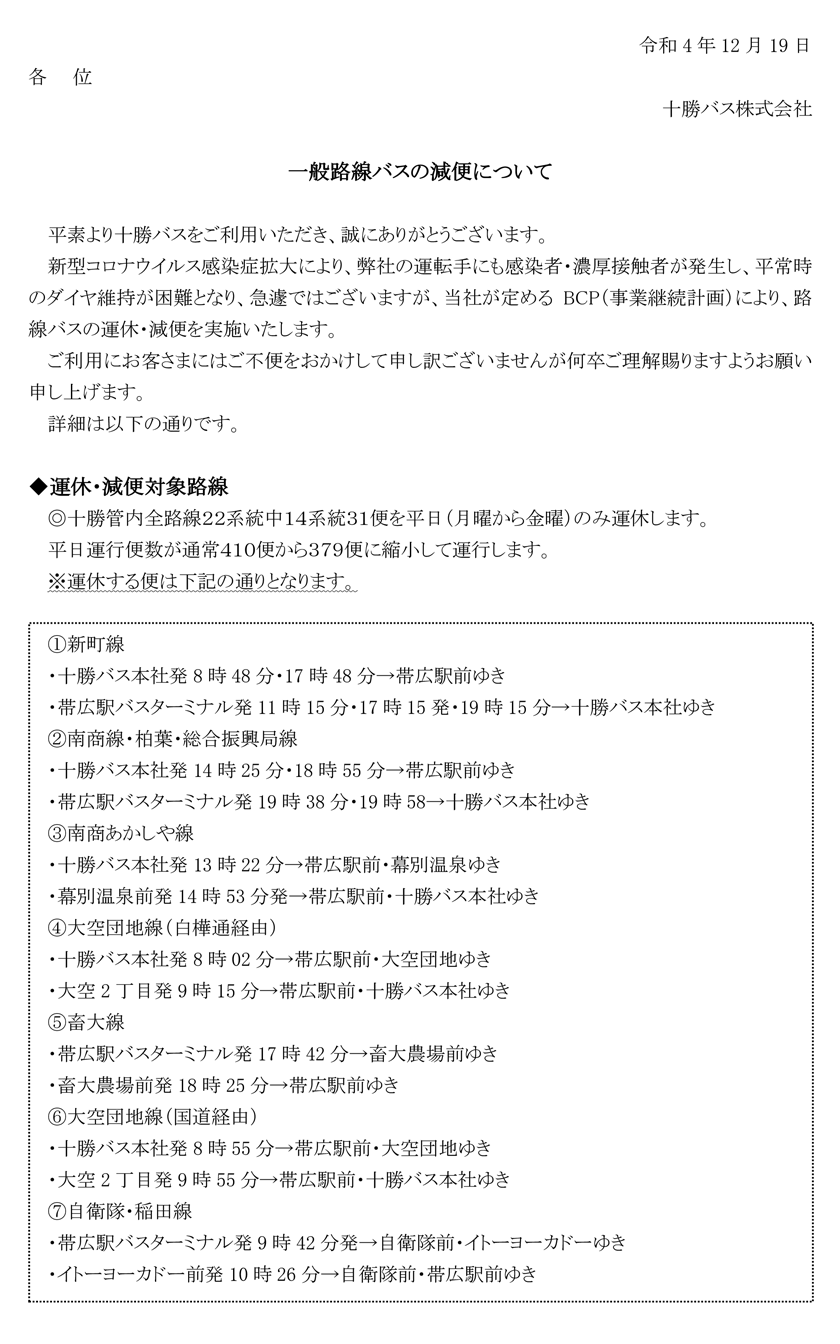 令和 4 年 12 月 19 日

各　位

十勝バス株式会社

一般路線バスの減便について

平素より十勝バスをご利用いただき、誠にありがとうございます。

新型コロナウイルス感染症拡大により、弊社の運転手にも感染者・濃厚接触者が発生し、平常時のダイヤ維持が困難となり、急遽ではございますが、当社が定める BCP（事業継続計画）により、路線バスの運休・減便を実施いたします。

ご利用にお客さまにはご不便をおかけして申し訳ございませんが何卒ご理解賜りますようお願い申し上げます。

詳細は以下の通りです。

◆運休・減便対象路線

◎十勝管内全路線22系統中14系統31便を平日（月曜から金曜）のみ運休します。

平日運行便数が通常410便から379便に縮小して運行します。

※運休する便は下記の通りとなります。

①新町線
・十勝バス本社発 8 時 48 分・17 時 48 分→帯広駅前ゆき
・帯広駅バスターミナル発 11 時 15 分・17 時 15 発・19 時 15 分→十勝バス本社ゆき
②南商線・柏葉・総合振興局線
・十勝バス本社発 14 時 25 分・18 時 55 分→帯広駅前ゆき
・帯広駅バスターミナル発 19 時 38 分・19 時 58→十勝バス本社ゆき
③南商あかしや線
・十勝バス本社発 13 時 22 分→帯広駅前・幕別温泉ゆき
・幕別温泉前発 14 時 53 分発→帯広駅前・十勝バス本社ゆき
④大空団地線（白樺通経由）
・十勝バス本社発 8 時 02 分→帯広駅前・大空団地ゆき
・大空 2 丁目発 9 時 15 分→帯広駅前・十勝バス本社ゆき
⑤畜大線
・帯広駅バスターミナル発 17 時 42 分→畜大農場前ゆき
・畜大農場前発 18 時 25 分→帯広駅前ゆき
⑥大空団地線（国道経由）
・十勝バス本社発 8 時 55 分→帯広駅前・大空団地ゆき
・大空 2 丁目発 9 時 55 分→帯広駅前・十勝バス本社ゆき
⑦自衛隊・稲田線
・帯広駅バスターミナル発 9 時 42 分発→自衛隊前・イトーヨーカドーゆき
・イトーヨーカドー前発 10 時 26 分→自衛隊前・帯広駅前ゆき